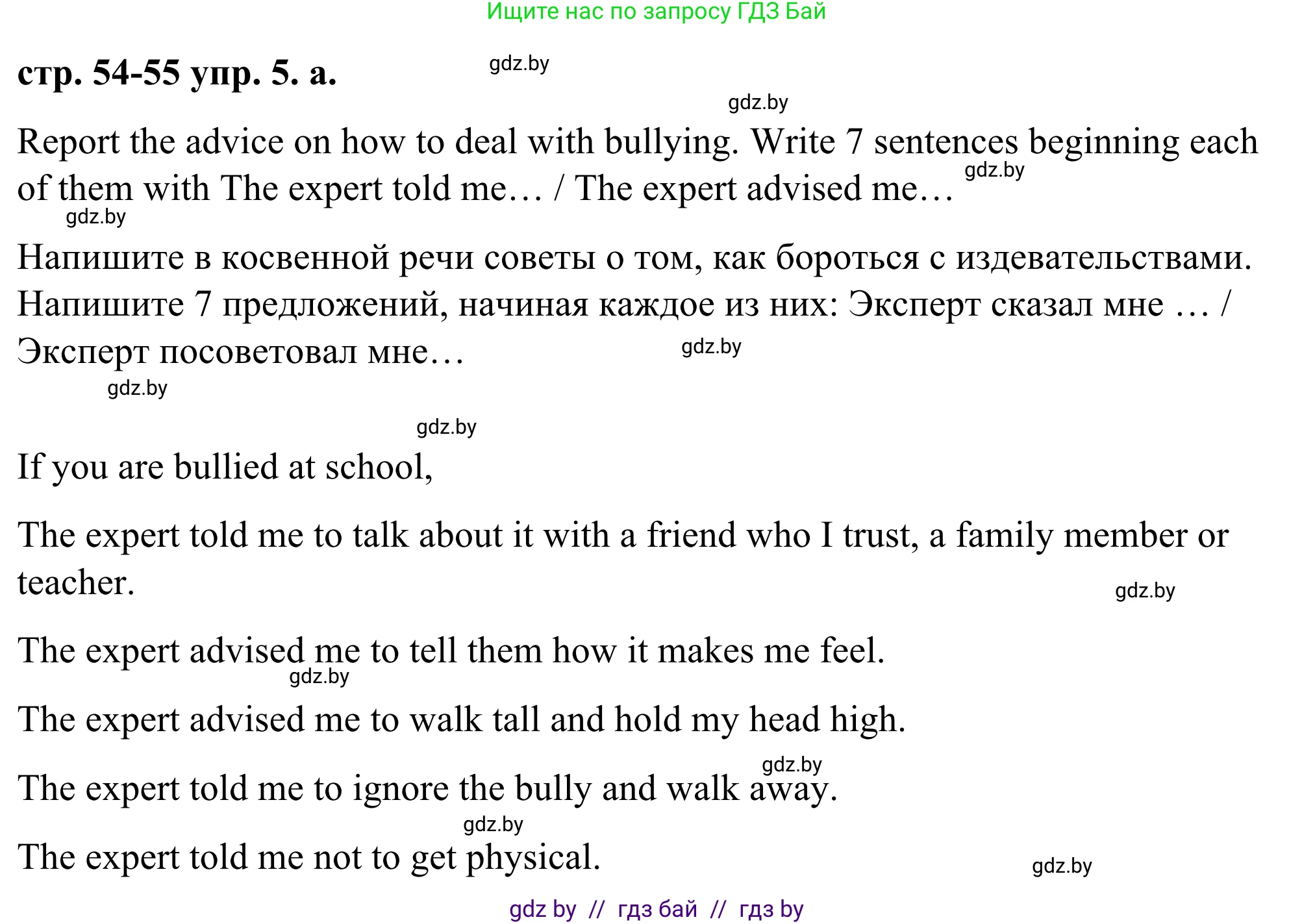 Ищите нас по запросу ГДЗ Бай

стр. 54-55 упр. 5. а.

gdz.by

gdz.by

Report the advice on how to deal with bullying. Write 7 sentences beginning each of them with The expert told me… / The expert advised me…

gdz.by

gdz.by

Напишите в косвенной речи советы о том, как бороться с издевательствами. Напишите 7 предложений, начиная каждое из них: Эксперт сказал мне … / Эксперт посоветовал мне…

gdz.by

gdz.by

gdz.by

If you are bullied at school,

The expert told me to talk about it with a friend who I trust, a family member or teacher.

gdz.by

The expert advised me to tell them how it makes me feel.

gdz.by

The expert advised me to walk tall and hold my head high.

gdz.by

The expert told me to ignore the bully and walk away.

gdz.by

The expert told me not to get physical.

gdz.by

gdz by // гдз бай // гдз by